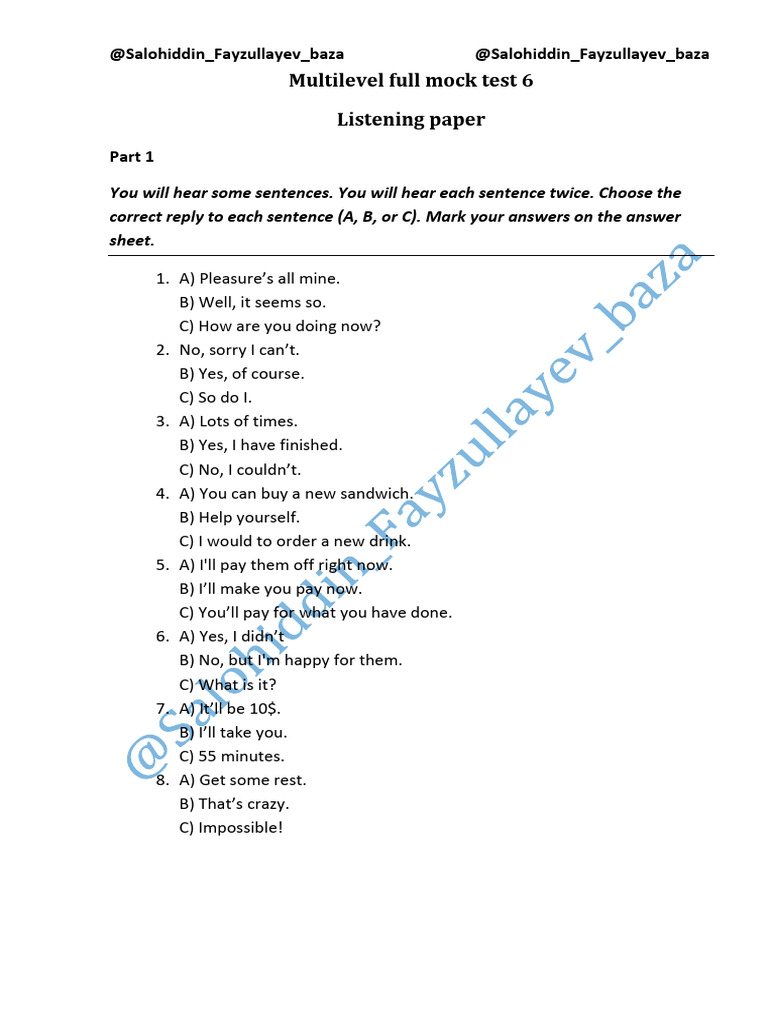 @Salohiddin_Fayzullayev_baza @Salohiddin_Fayzullayev_baza

Multilevel full mock test 6

Listening paper

Part 1

You will hear some sentences. You will hear each sentence twice. Choose the correct reply to each sentence (A, B, or C). Mark your answers on the answer sheet.

1. A) Pleasure's all mine.
B) Well, it seems so.
C) How are you doing now?
2. No, sorry I can't.
B) Yes, of course.
C) So do I.
3. A) Lots of times.
B) Yes, I have finished.
C) No, I couldn't.
4. A) You can buy a new sandwich.
B) Help yourself.
C) I would to order a new drink.
5. A) I'll pay them off right now.
B) I'll make you pay now.
C) You'll pay for what you have done.
6. A) Yes, I didn't
B) No, but I'm happy for them.
C) What is it?
7. A) It'll be 10$.
B) I'll take you.
C) 55 minutes.
8. A) Get some rest.
B) That's crazy.
C) Impossible!

@Salohiddin_Fayzullayev_baza